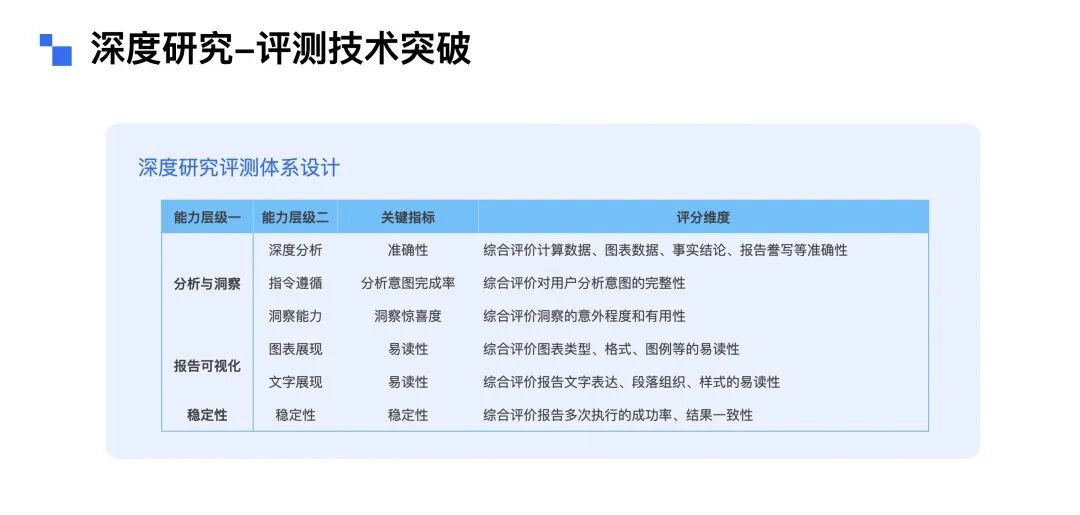 深度研究–评测技术突破

深度研究评测体系设计

| 能力层级一 | 能力层级二 | 关键指标 | 评分维度 |
|---|---|---|---|
| 分析与洞察 | 深度分析 | 准确性 | 综合评价计算数据、图表数据、事实结论、报告誊写等准确性 |
|  | 指令遵循 | 分析意图完成率 | 综合评价对用户分析意图的完整性 |
|  | 洞察能力 | 洞察惊喜度 | 综合评价洞察的意外程度和有用性 |
| 报告可视化 | 图表展现 | 易读性 | 综合评价图表类型、格式、图例等的易读性 |
|  | 文字展现 | 易读性 | 综合评价报告文字表达、段落组织、样式的易读性 |
| 稳定性 | 稳定性 | 稳定性 | 综合评价报告多次执行的成功率、结果一致性 |